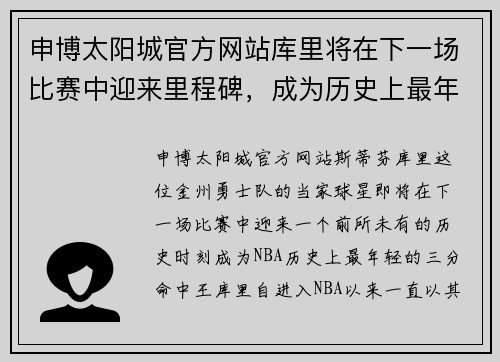 申博太阳城官方网站库里将在下一场比赛中迎来里程碑，成为历史上最年

申博太阳城官方网站斯蒂芬库里这位金州勇士队的当家球星即将在下一场比赛中迎来一个前所未有的历史时刻成为NBA历史上最年轻的三分命中王库里自进入NBA以来一直以其